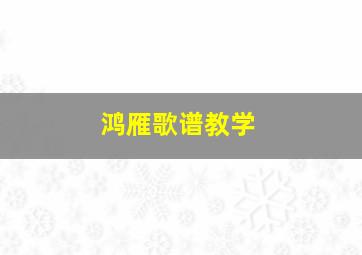 鸿雁歌谱教学